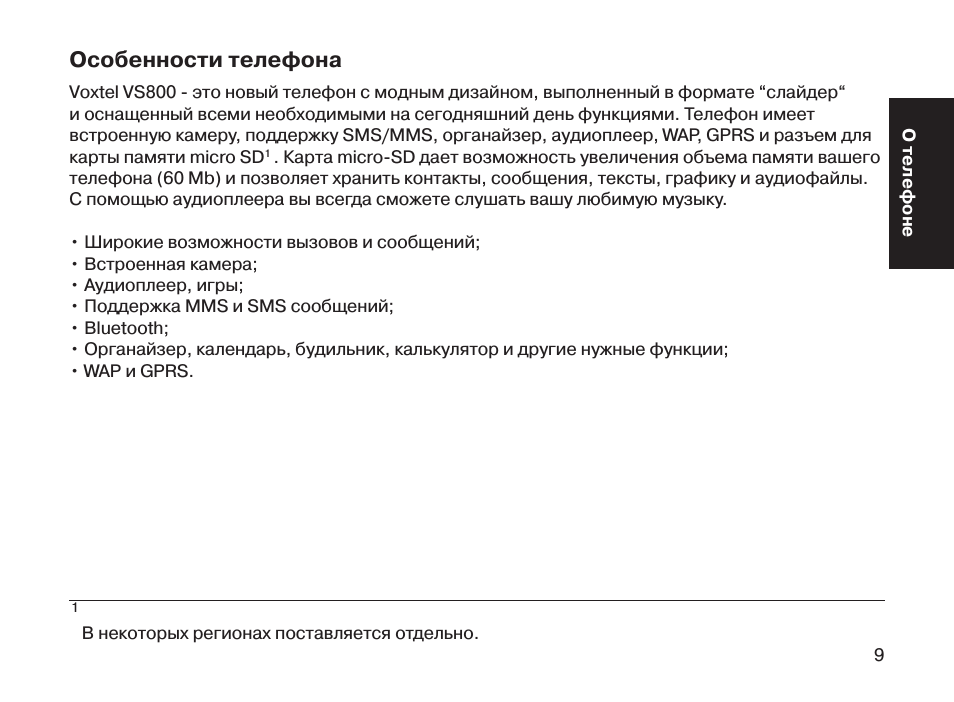 Особенности телефона

Voxtel VS800 - это новый телефон с модным дизайном, выполненный в формате “слайдер“ и оснащенный всеми необходимыми на сегодняшний день функциями. Телефон имеет встроенную камеру, поддержку SMS/MMS, органайзер, аудиоплеер, WAP, GPRS и разъем для карты памяти micro SD$^1$ . Карта micro-SD дает возможность увеличения объема памяти вашего телефона (60 Mb) и позволяет хранить контакты, сообщения, тексты, графику и аудиофайлы. С помощью аудиоплеера вы всегда сможете слушать вашу любимую музыку.

• Широкие возможности вызовов и сообщений;
• Встроенная камера;
• Аудиоплеер, игры;
• Поддержка MMS и SMS сообщений;
• Bluetooth;
• Органайзер, календарь, будильник, калькулятор и другие нужные функции;
• WAP и GPRS.

О телефоне

1
В некоторых регионах поставляется отдельно.

9